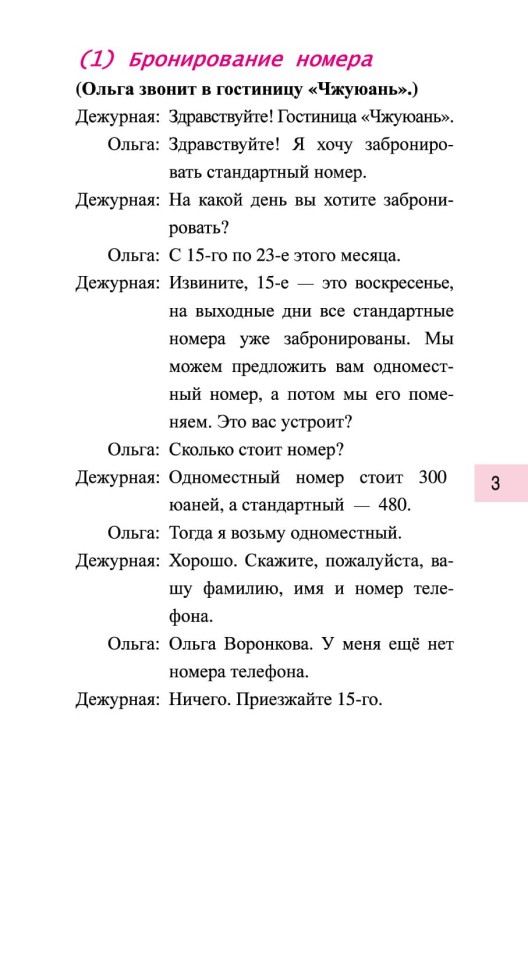 (1) Бронирование номера

(Ольга звонит в гостиницу «Чжуюань».)

Дежурная: Здравствуйте! Гостиница «Чжуюань».

Ольга: Здравствуйте! Я хочу забронировать стандартный номер.

Дежурная: На какой день вы хотите забронировать?

Ольга: С 15-го по 23-е этого месяца.

Дежурная: Извините, 15-е — это воскресенье, на выходные дни все стандартные номера уже забронированы. Мы можем предложить вам одноместный номер, а потом мы его поменяем. Это вас устроит?

Ольга: Сколько стоит номер?

Дежурная: Одноместный номер стоит 300 юаней, а стандартный — 480.

Ольга: Тогда я возьму одноместный.

Дежурная: Хорошо. Скажите, пожалуйста, вашу фамилию, имя и номер телефона.

Ольга: Ольга Воронкова. У меня ещё нет номера телефона.

Дежурная: Ничего. Приезжайте 15-го.

3